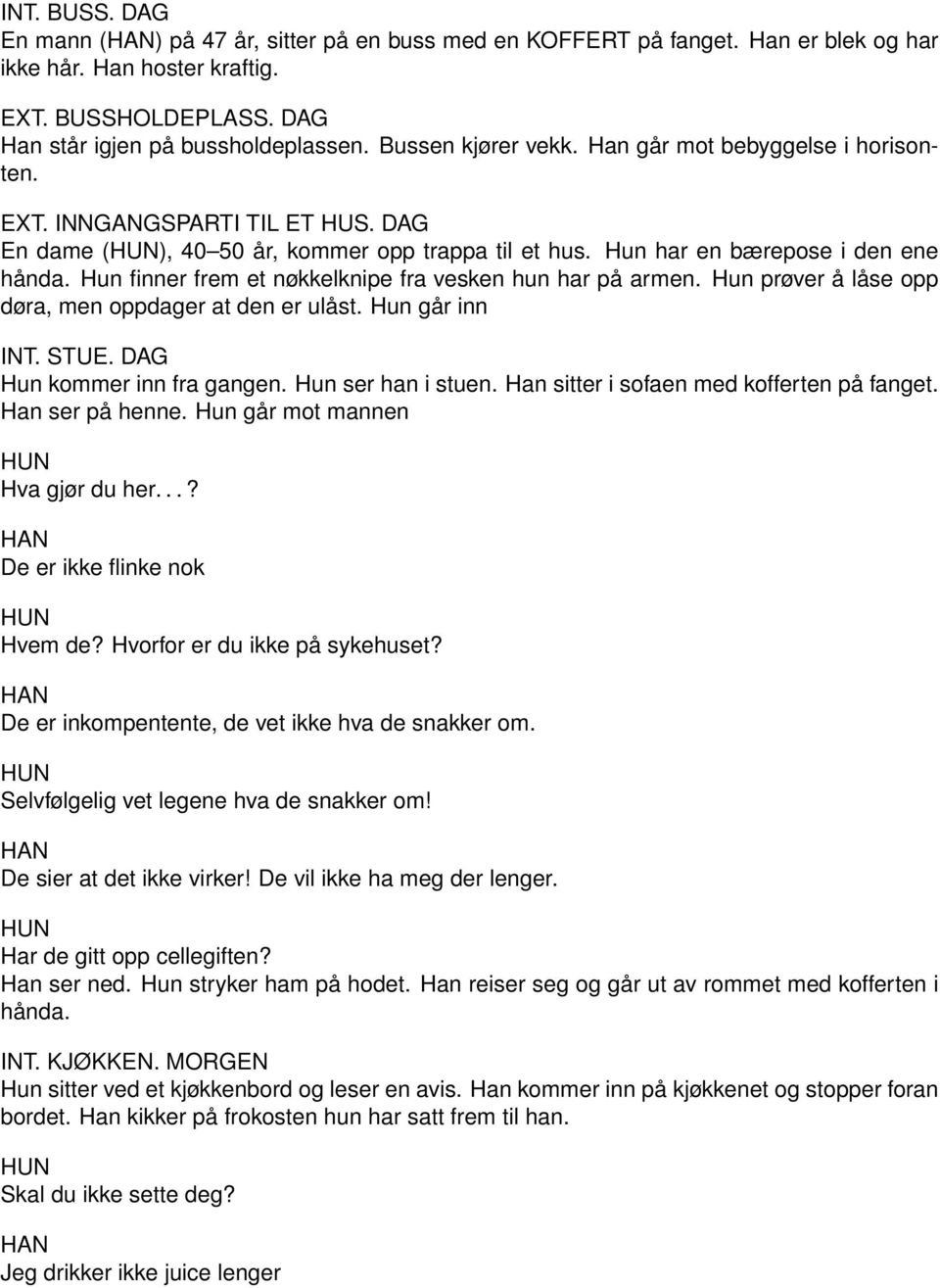 INT. BUSS. DAG
En mann (HAN) på 47 år, sitter på en buss med en KOFFERT på fanget. Han er blek og har ikke hår. Han hoster kraftig.

EXT. BUSSHOLDEPLASS. DAG
Han står igjen på bussholdeplassen. Bussen kjører vekk. Han går mot bebyggelse i horisonten.

EXT. INNGANGSPARTI TIL ET HUS. DAG
En dame (HUN), 40–50 år, kommer opp trappa til et hus. Hun har en bærepose i den ene hånda. Hun finner frem et nøkkelknipe fra vesken hun har på armen. Hun prøver å låse opp døra, men oppdager at den er ulåst. Hun går inn

INT. STUE. DAG
Hun kommer inn fra gangen. Hun ser han i stuen. Han sitter i sofaen med kofferten på fanget. Han ser på henne. Hun går mot mannen

HUN
Hva gjør du her. . . ?

HAN
De er ikke flinke nok

HUN
Hvem de? Hvorfor er du ikke på sykehuset?

HAN
De er inkompentente, de vet ikke hva de snakker om.

HUN
Selvfølgelig vet legene hva de snakker om!

HAN
De sier at det ikke virker! De vil ikke ha meg der lenger.

HUN
Har de gitt opp cellegiften?
Han ser ned. Hun stryker ham på hodet. Han reiser seg og går ut av rommet med kofferten i hånda.

INT. KJØKKEN. MORGEN
Hun sitter ved et kjøkkenbord og leser en avis. Han kommer inn på kjøkkenet og stopper foran bordet. Han kikker på frokosten hun har satt frem til han.

HUN
Skal du ikke sette deg?

HAN
Jeg drikker ikke juice lenger